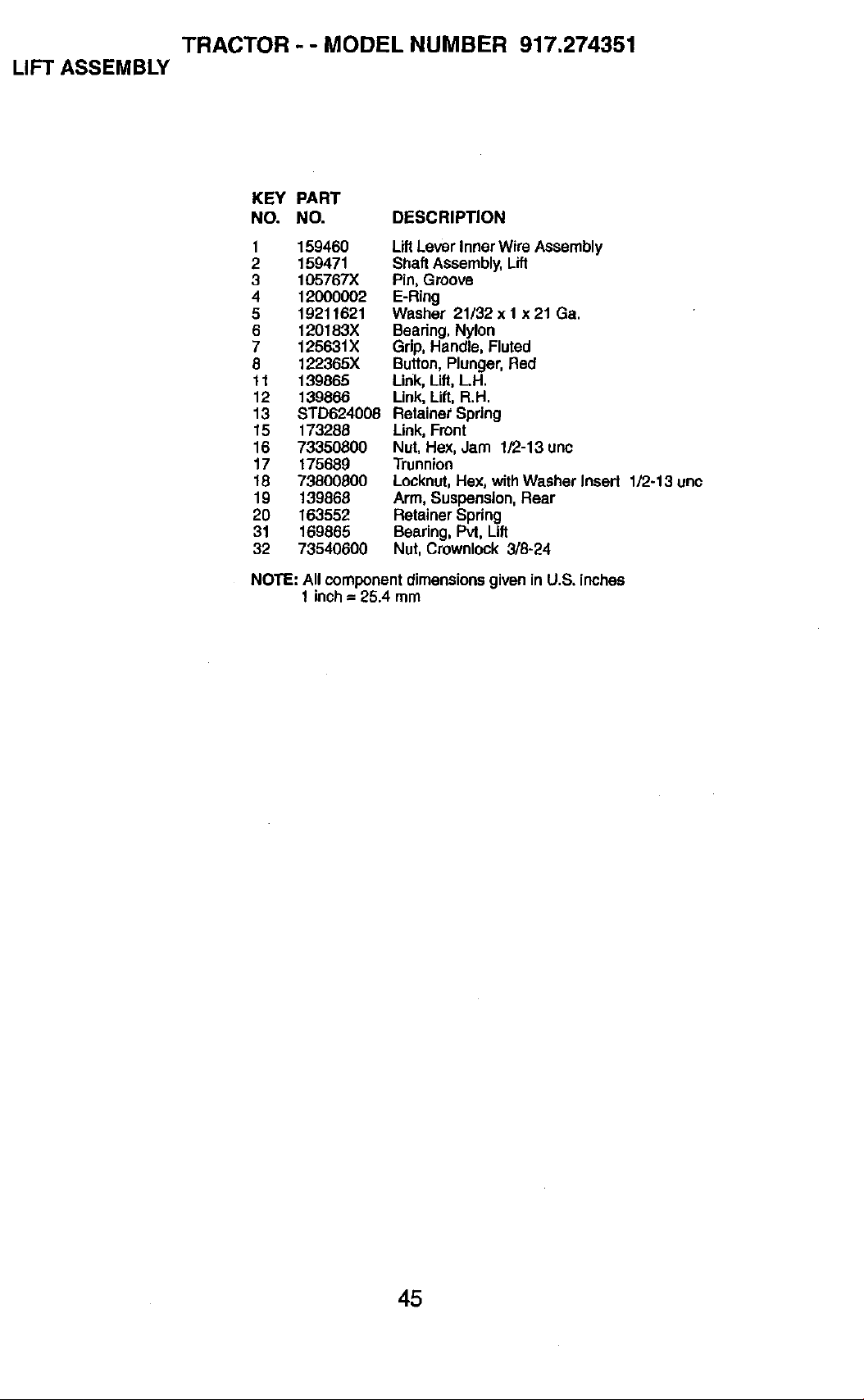 TRACTOR - - MODEL NUMBER 917.274351

LIFT ASSEMBLY

| KEY NO. | PART NO. | DESCRIPTION |
|---|---|---|
| 1 | 159460 | Lift Lever Inner Wire Assembly |
| 2 | 159471 | Shaft Assembly, Lift |
| 3 | 105767X | Pin, Groove |
| 4 | 12000002 | E-Ring |
| 5 | 19211621 | Washer 21/32 x 1 x 21 Ga. |
| 6 | 120183X | Bearing, Nylon |
| 7 | 125631X | Grip, Handle, Fluted |
| 8 | 122365X | Button, Plunger, Red |
| 11 | 139865 | Link, Lift, L.H. |
| 12 | 139866 | Link, Lift, R.H. |
| 13 | STD624008 | Retainer Spring |
| 15 | 173288 | Link, Front |
| 16 | 73350800 | Nut, Hex, Jam 1/2-13 unc |
| 17 | 175689 | Trunnion |
| 18 | 73800800 | Locknut, Hex, with Washer Insert 1/2-13 unc |
| 19 | 139868 | Arm, Suspension, Rear |
| 20 | 163552 | Retainer Spring |
| 31 | 169865 | Bearing, Pvt, Lift |
| 32 | 73540600 | Nut, Crownlock 3/8-24 |

NOTE: All component dimensions given in U.S. inches
1 inch = 25.4 mm

45